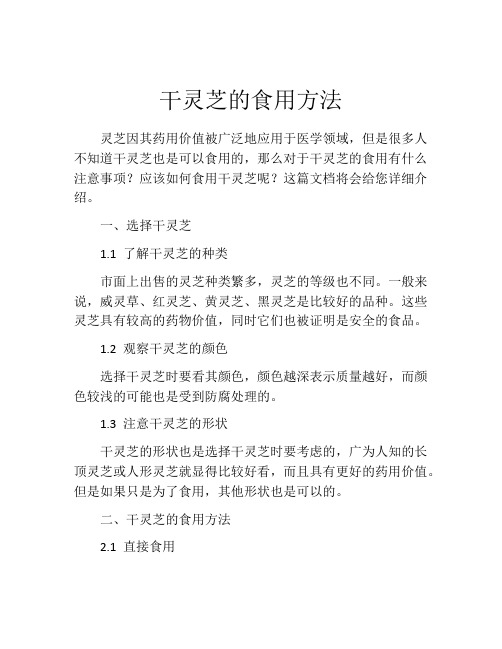 干灵芝的食用方法

灵芝因其药用价值被广泛地应用于医学领域，但是很多人不知道干灵芝也是可以食用的，那么对于干灵芝的食用有什么注意事项？应该如何食用干灵芝呢？这篇文档将会给您详细介绍。

一、选择干灵芝

1.1 了解干灵芝的种类

市面上出售的灵芝种类繁多，灵芝的等级也不同。一般来说，威灵草、红灵芝、黄灵芝、黑灵芝是比较好的品种。这些灵芝具有较高的药物价值，同时它们也被证明是安全的食品。

1.2 观察干灵芝的颜色

选择干灵芝时要看其颜色，颜色越深表示质量越好，而颜色较浅的可能也是受到防腐处理的。

1.3 注意干灵芝的形状

干灵芝的形状也是选择干灵芝时要考虑的，广为人知的长顶灵芝或人形灵芝就显得比较好看，而且具有更好的药用价值。但是如果只是为了食用，其他形状也是可以的。

二、干灵芝的食用方法

2.1 直接食用